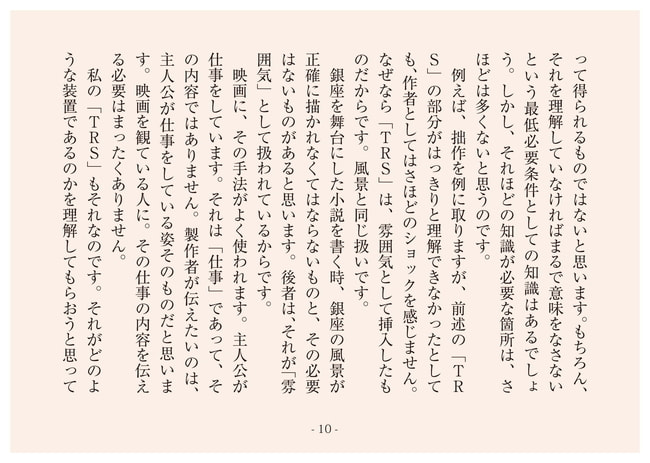 って得られるものではないと思います。もちろん、それを理解していなければまるで意味をなさないという最低必要条件としての知識はあるでしょう。しかし、それほどの知識が必要な箇所は、さほどは多くないと思うのです。

例えば、拙作を例に取りますが、前述の「TRS」の部分がはっきりと理解できなかったとしても、作者としてはさほどのショックを感じません。なぜなら「TRS」は、雰囲気として挿入したものだからです。風景と同じ扱いです。

銀座を舞台にした小説を書く時、銀座の風景が正確に描かれなくてはならないものと、その必要はないものがあると思います。後者は、それが「雰囲気」として扱われているからです。

映画に、その手法がよく使われます。主人公が仕事をしています。それは「仕事」であって、その内容ではありません。製作者が伝えたいのは、主人公が仕事をしている姿そのものだと思います。映画を観ている人に。その仕事の内容を伝える必要はまったくありません。

私の「TRS」もそれなのです。それがどのような装置であるのかを理解してもらおうと思って

- 10 -